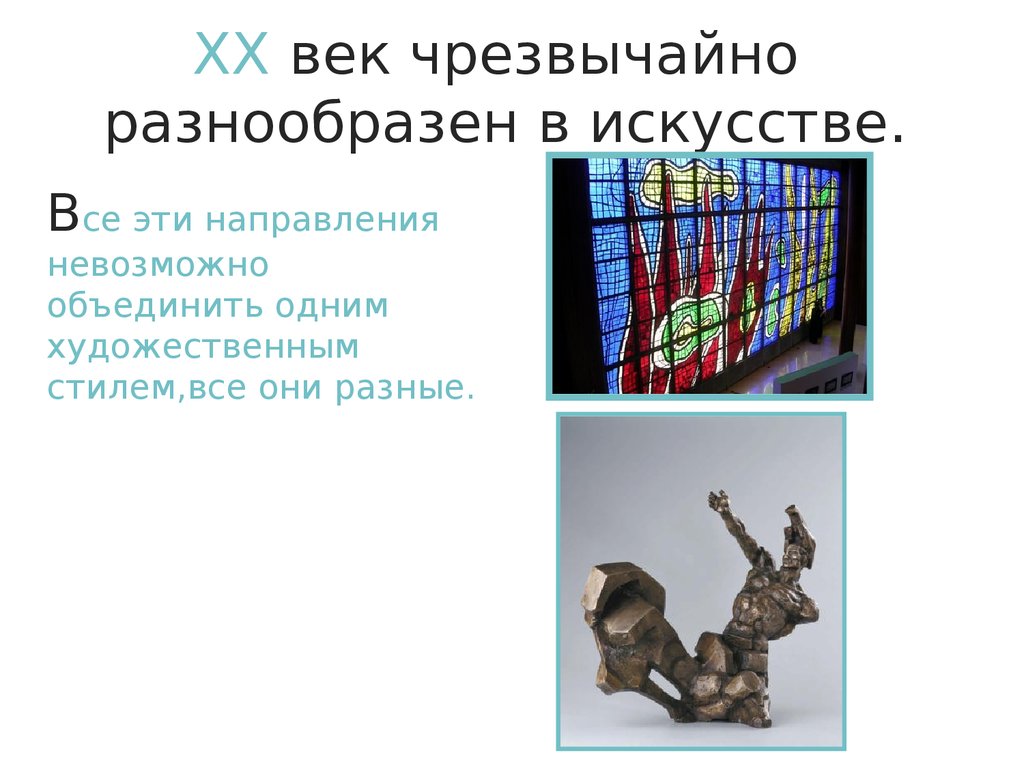 XX век чрезвычайно разнообразен в искусстве.

Все эти направления невозможно объединить одним художественным стилем,все они разные.